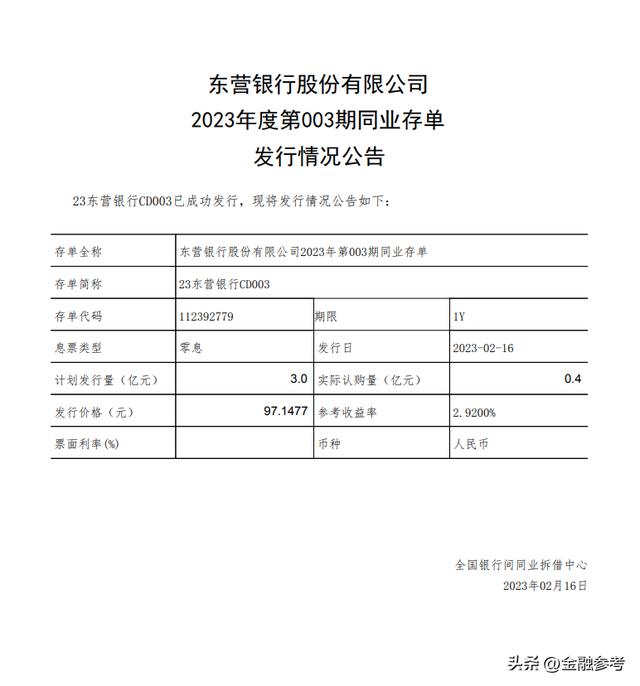 东营银行股份有限公司
2023年度第003期同业存单
发行情况公告

23东营银行CD003已成功发行，现将发行情况公告如下：

| 存单全称 | 东营银行股份有限公司2023年第003期同业存单 | | |
|---|---|---|---|
| 存单简称 | 23东营银行CD003 | | |
| 存单代码 | 112392779 | 期限 | 1Y |
| 息票类型 | 零息 | 发行日 | 2023-02-16 |
| 计划发行量（亿元） | 3.0 | 实际认购量（亿元） | 0.4 |
| 发行价格（元） | 97.1477 | 参考收益率 | 2.9200% |
| 票面利率(%) | | 币种 | 人民币 |

全国银行间同业拆借中心
2023年02月16日

头条 @金融参考